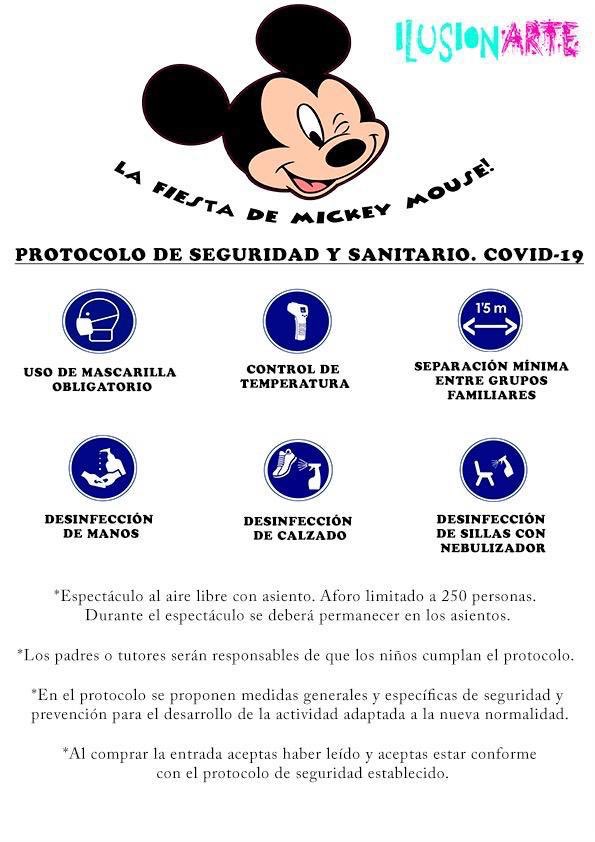 ILUSIONARTE

LA FIESTA DE MICKEY MOUSE!

PROTOCOLO DE SEGURIDAD Y SANITARIO. COVID-19

USO DE MASCARILLA OBLIGATORIO

CONTROL DE TEMPERATURA

1'5 m

SEPARACIÓN MÍNIMA ENTRE GRUPOS FAMILIARES

DESINFECCIÓN DE MANOS

DESINFECCIÓN DE CALZADO

DESINFECCIÓN DE SILLAS CON NEBULIZADOR

*Espectáculo al aire libre con asiento. Aforo limitado a 250 personas. Durante el espectáculo se deberá permanecer en los asientos.

*Los padres o tutores serán responsables de que los niños cumplan el protocolo.

*En el protocolo se proponen medidas generales y específicas de seguridad y prevención para el desarrollo de la actividad adaptada a la nueva normalidad.

*Al comprar la entrada aceptas haber leído y aceptas estar conforme con el protocolo de seguridad establecido.